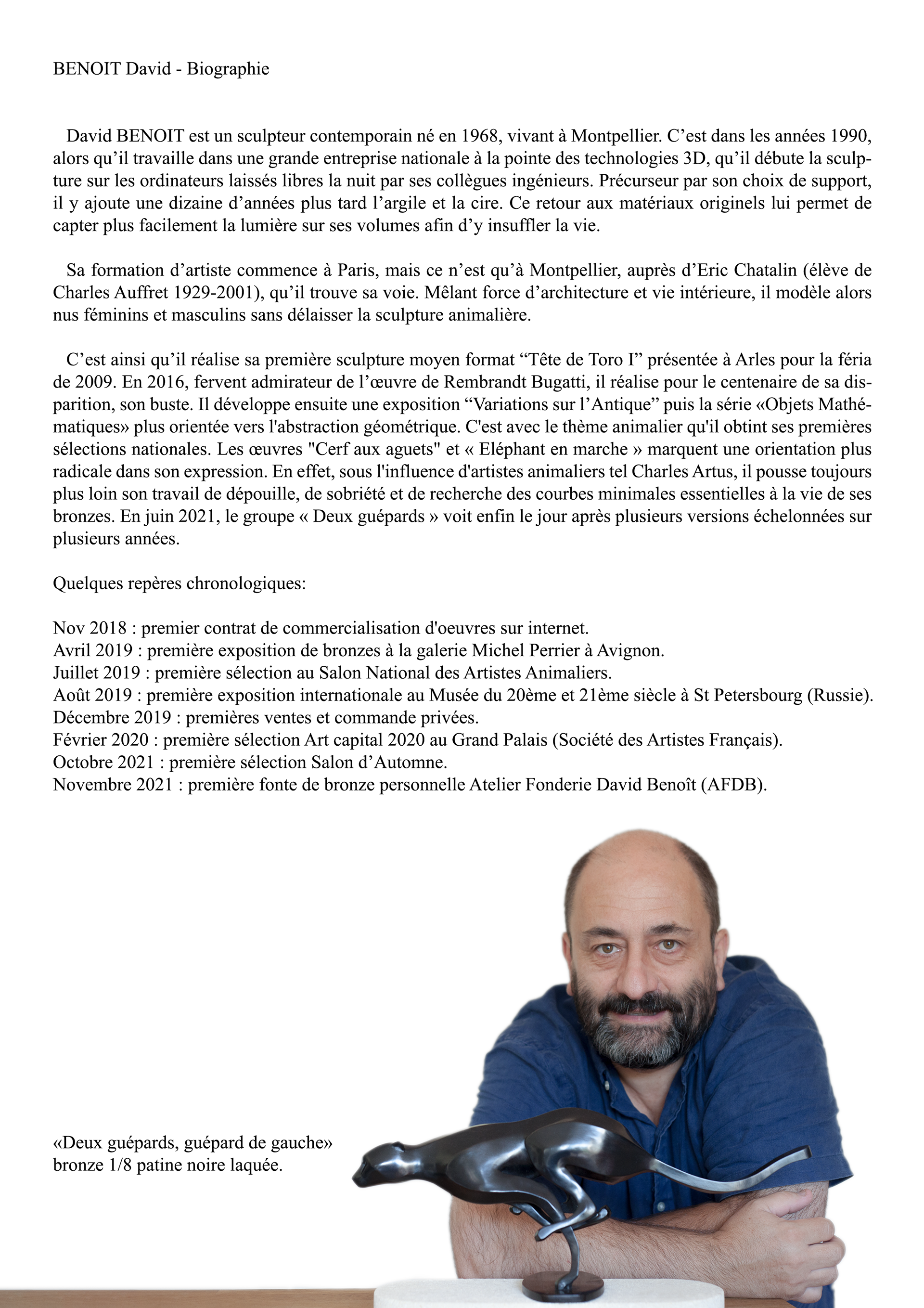 BENOIT David - Biographie

David BENOIT est un sculpteur contemporain né en 1968, vivant à Montpellier. C’est dans les années 1990, alors qu’il travaille dans une grande entreprise nationale à la pointe des technologies 3D, qu’il débute la sculpture sur les ordinateurs laissés libres la nuit par ses collègues ingénieurs. Précurseur par son choix de support, il y ajoute une dizaine d’années plus tard l’argile et la cire. Ce retour aux matériaux originels lui permet de capter plus facilement la lumière sur ses volumes afin d’y insuffler la vie.

Sa formation d’artiste commence à Paris, mais ce n’est qu’à Montpellier, auprès d’Eric Chatalin (élève de Charles Auffret 1929-2001), qu’il trouve sa voie. Mêlant force d’architecture et vie intérieure, il modèle alors nus féminins et masculins sans délaisser la sculpture animalière.

C’est ainsi qu’il réalise sa première sculpture moyen format “Tête de Toro I” présentée à Arles pour la féria de 2009. En 2016, fervent admirateur de l’œuvre de Rembrandt Bugatti, il réalise pour le centenaire de sa disparition, son buste. Il développe ensuite une exposition “Variations sur l’Antique” puis la série «Objets Mathématiques» plus orientée vers l'abstraction géométrique. C'est avec le thème animalier qu'il obtint ses premières sélections nationales. Les œuvres "Cerf aux aguets" et « Eléphant en marche » marquent une orientation plus radicale dans son expression. En effet, sous l'influence d'artistes animaliers tel Charles Artus, il pousse toujours plus loin son travail de dépouille, de sobriété et de recherche des courbes minimales essentielles à la vie de ses bronzes. En juin 2021, le groupe « Deux guépards » voit enfin le jour après plusieurs versions échelonnées sur plusieurs années.

Quelques repères chronologiques:

Nov 2018 : premier contrat de commercialisation d'oeuvres sur internet.
Avril 2019 : première exposition de bronzes à la galerie Michel Perrier à Avignon.
Juillet 2019 : première sélection au Salon National des Artistes Animaliers.
Août 2019 : première exposition internationale au Musée du 20ème et 21ème siècle à St Petersbourg (Russie).
Décembre 2019 : premières ventes et commande privées.
Février 2020 : première sélection Art capital 2020 au Grand Palais (Société des Artistes Français).
Octobre 2021 : première sélection Salon d’Automne.
Novembre 2021 : première fonte de bronze personnelle Atelier Fonderie David Benoît (AFDB).

«Deux guépards, guépard de gauche»
bronze 1/8 patine noire laquée.